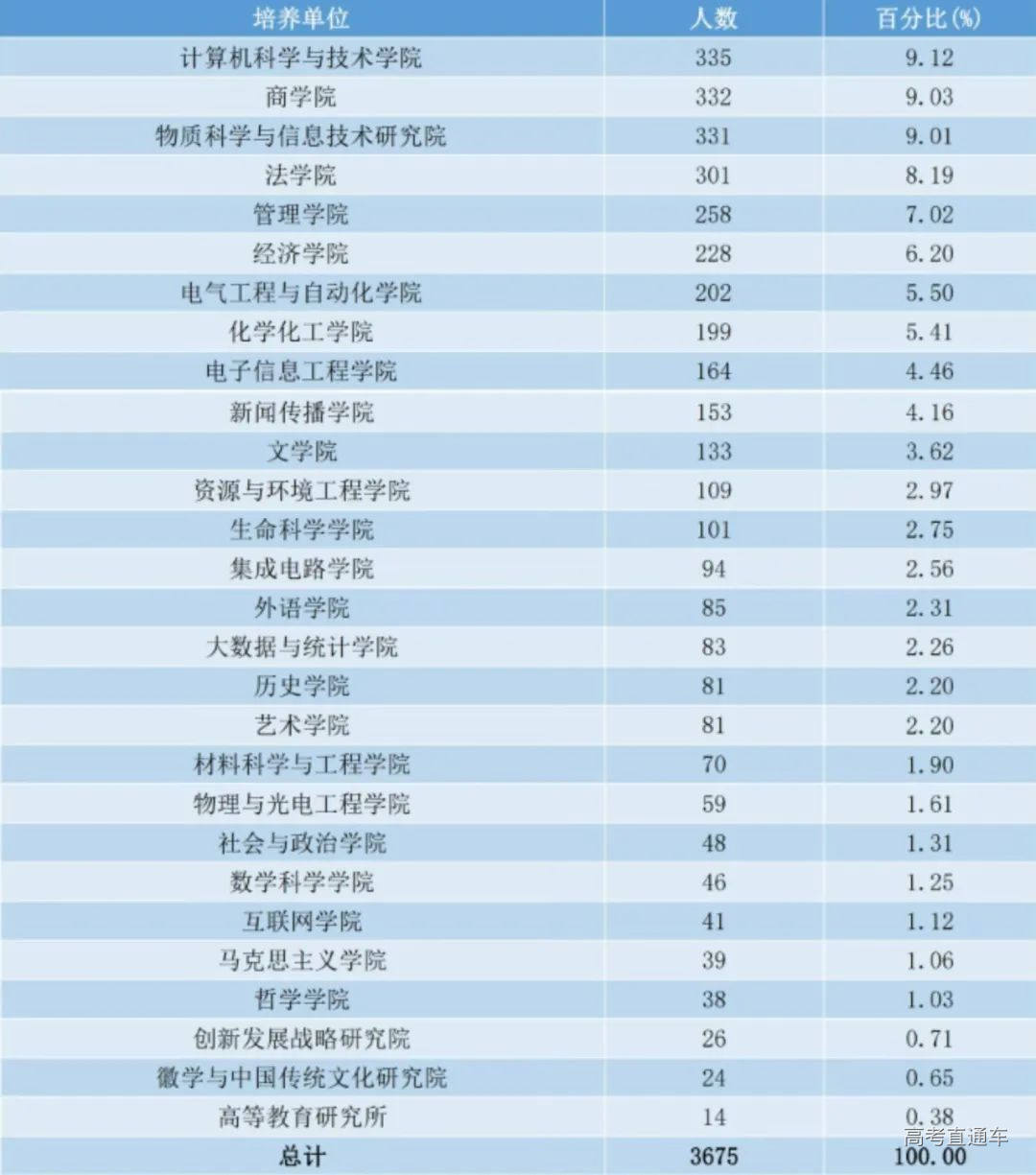 | 培养单位 | 人数 | 百分比(%) |
|---|---|---|
| 计算机科学与技术学院 | 335 | 9.12 |
| 商学院 | 332 | 9.03 |
| 物质科学与信息技术研究院 | 331 | 9.01 |
| 法学院 | 301 | 8.19 |
| 管理学院 | 258 | 7.02 |
| 经济学院 | 228 | 6.20 |
| 电气工程与自动化学院 | 202 | 5.50 |
| 化学化工学院 | 199 | 5.41 |
| 电子信息工程学院 | 164 | 4.46 |
| 新闻传播学院 | 153 | 4.16 |
| 文学院 | 133 | 3.62 |
| 资源与环境工程学院 | 109 | 2.97 |
| 生命科学学院 | 101 | 2.75 |
| 集成电路学院 | 94 | 2.56 |
| 外语学院 | 85 | 2.31 |
| 大数据与统计学院 | 83 | 2.26 |
| 历史学院 | 81 | 2.20 |
| 艺术学院 | 81 | 2.20 |
| 材料科学与工程学院 | 70 | 1.90 |
| 物理与光电工程学院 | 59 | 1.61 |
| 社会与政治学院 | 48 | 1.31 |
| 数学科学学院 | 46 | 1.25 |
| 互联网学院 | 41 | 1.12 |
| 马克思主义学院 | 39 | 1.06 |
| 哲学学院 | 38 | 1.03 |
| 创新发展战略研究院 | 26 | 0.71 |
| 徽学与中国传统文化研究院 | 24 | 0.65 |
| 高等教育研究所 | 14 | 0.38 |
| 总计 | 3675 | 100.00 |

高考直通车